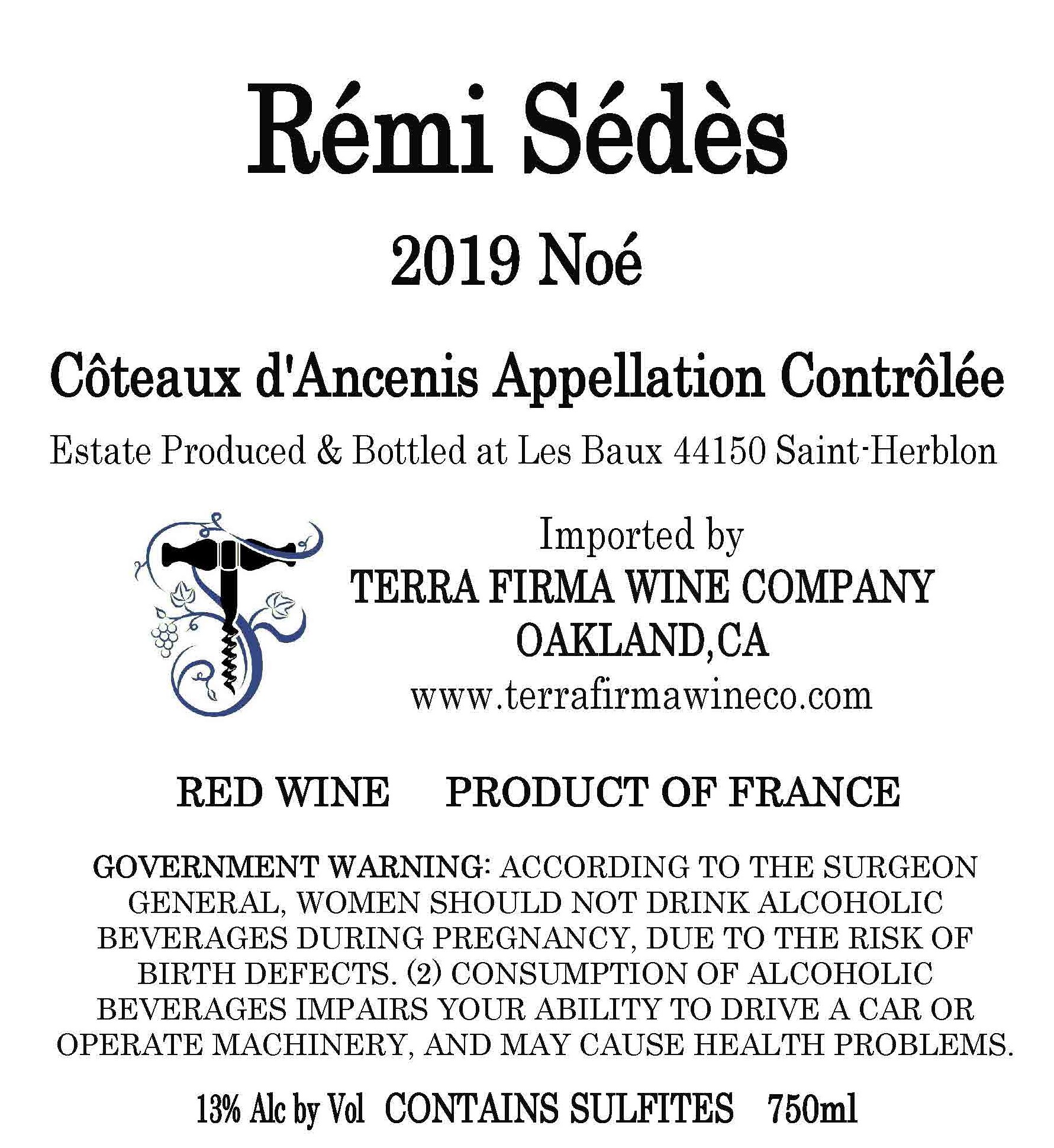 Rémi Sédès

2019 Noé

Côteaux d'Ancenis Appellation Contrôlée

Estate Produced & Bottled at Les Baux 44150 Saint-Herblon

Imported by
TERRA FIRMA WINE COMPANY
OAKLAND,CA
www.terrafirmawineco.com

RED WINE PRODUCT OF FRANCE

GOVERNMENT WARNING: ACCORDING TO THE SURGEON GENERAL, WOMEN SHOULD NOT DRINK ALCOHOLIC BEVERAGES DURING PREGNANCY, DUE TO THE RISK OF BIRTH DEFECTS. (2) CONSUMPTION OF ALCOHOLIC BEVERAGES IMPAIRS YOUR ABILITY TO DRIVE A CAR OR OPERATE MACHINERY, AND MAY CAUSE HEALTH PROBLEMS.

13% Alc by Vol CONTAINS SULFITES 750ml